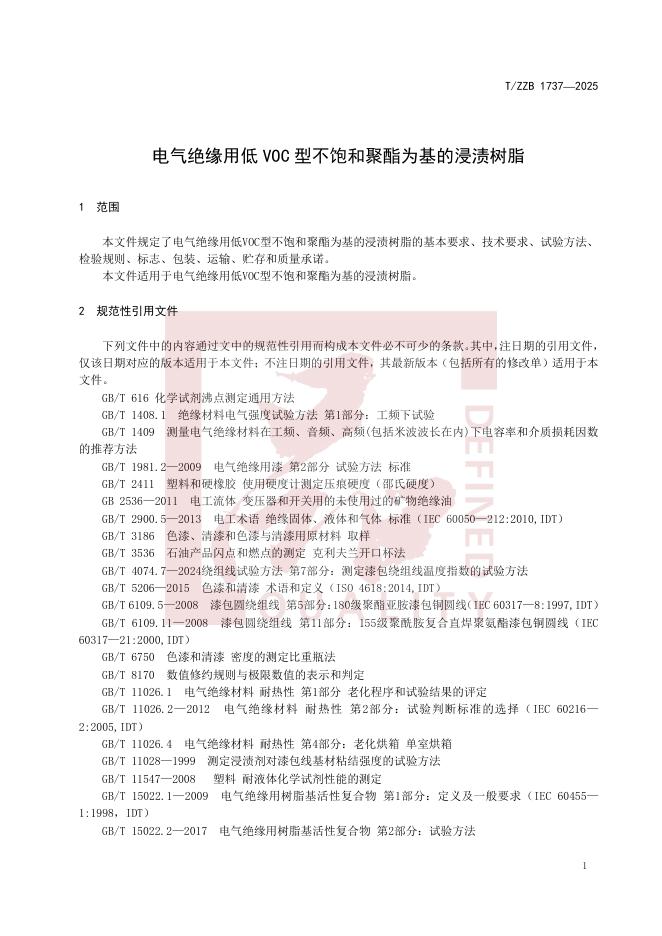 T/ZZB 1737—2025

电气绝缘用低 VOC 型不饱和聚酯为基的浸渍树脂

1 范围

本文件规定了电气绝缘用低VOC型不饱和聚酯为基的浸渍树脂的基本要求、技术要求、试验方法、检验规则、标志、包装、运输、贮存和质量承诺。

本文件适用于电气绝缘用低VOC型不饱和聚酯为基的浸渍树脂。

2 规范性引用文件

下列文件中的内容通过文中的规范性引用而构成本文件必不可少的条款。其中，注日期的引用文件，仅该日期对应的版本适用于本文件；不注日期的引用文件，其最新版本（包括所有的修改单）适用于本文件。

GB/T 616 化学试剂沸点测定通用方法

GB/T 1408.1 绝缘材料电气强度试验方法 第1部分：工频下试验

GB/T 1409 测量电气绝缘材料在工频、音频、高频(包括米波波长在内)下电容率和介质损耗因数的推荐方法

GB/T 1981.2—2009 电气绝缘用漆 第2部分 试验方法 标准

GB/T 2411 塑料和硬橡胶 使用硬度计测定压痕硬度（邵氏硬度）

GB 2536—2011 电工流体 变压器和开关用的未使用过的矿物绝缘油

GB/T 2900.5—2013 电工术语 绝缘固体、液体和气体 标准（IEC 60050—212:2010,IDT）

GB/T 3186 色漆、清漆和色漆与清漆用原材料 取样

GB/T 3536 石油产品闪点和燃点的测定 克利夫兰开口杯法

GB/T 4074.7—2024绕组线试验方法 第7部分：测定漆包绕组线温度指数的试验方法

GB/T 5206—2015 色漆和清漆 术语和定义（ISO 4618:2014,IDT）

GB/T 6109.5—2008 漆包圆绕组线 第5部分:180级聚酯亚胺漆包铜圆线(IEC 60317—8:1997,IDT)

GB/T 6109.11—2008 漆包圆绕组线 第11部分：155级聚酰胺复合直焊聚氨酯漆包铜圆线（IEC 60317—21:2000,IDT）

GB/T 6750 色漆和清漆 密度的测定比重瓶法

GB/T 8170 数值修约规则与极限数值的表示和判定

GB/T 11026.1 电气绝缘材料 耐热性 第1部分 老化程序和试验结果的评定

GB/T 11026.2—2012 电气绝缘材料 耐热性 第2部分：试验判断标准的选择（IEC 60216—2:2005,IDT）

GB/T 11026.4 电气绝缘材料 耐热性 第4部分：老化烘箱 单室烘箱

GB/T 11028—1999 测定浸渍剂对漆包线基材粘结强度的试验方法

GB/T 11547—2008 塑料 耐液体化学试剂性能的测定

GB/T 15022.1—2009 电气绝缘用树脂基活性复合物 第1部分：定义及一般要求（IEC 60455—1:1998, IDT）

GB/T 15022.2—2017 电气绝缘用树脂基活性复合物 第2部分：试验方法

1